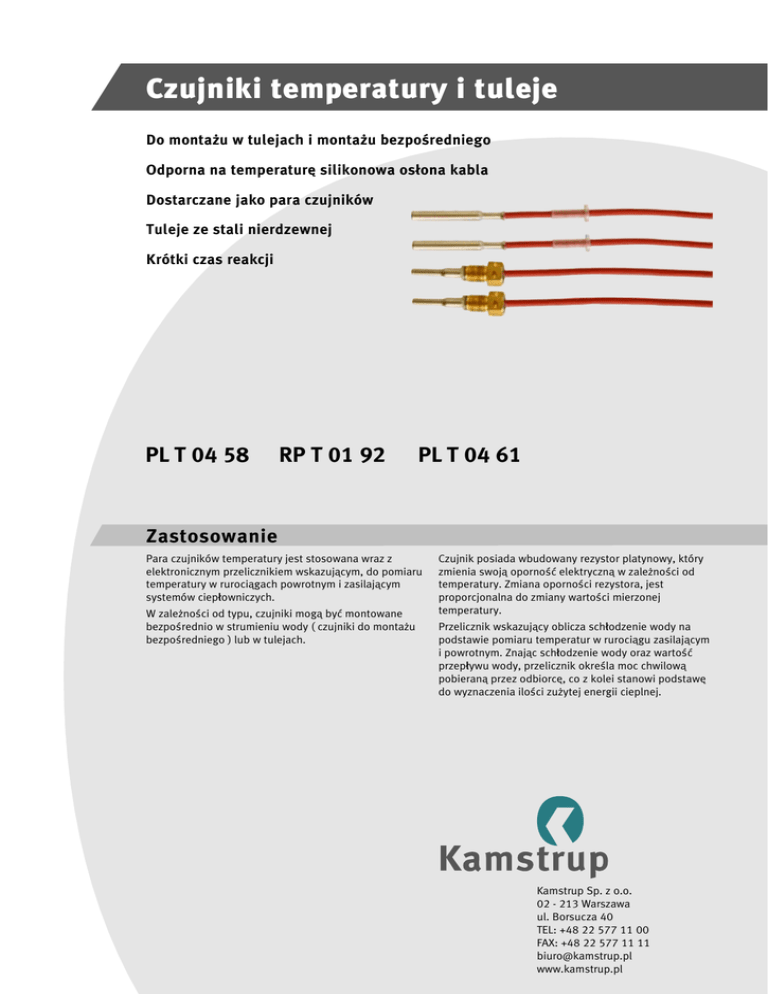 Czujniki temperatury i tuleje

Do montażu w tulejach i montażu bezpośredniego

Odporna na temperaturę silikonowa osłona kabla

Dostarczane jako para czujników

Tuleje ze stali nierdzewnej

Krótki czas reakcji

PL T 04 58 RP T 01 92 PL T 04 61

Zastosowanie

Para czujników temperatury jest stosowana wraz z elektronicznym przelicznikiem wskazującym, do pomiaru temperatury w rurociągach powrotnym i zasilającym systemów ciepłowniczych.

W zależności od typu, czujniki mogą być montowane bezpośrednio w strumieniu wody ( czujniki do montażu bezpośredniego ) lub w tulejach.

Czujnik posiada wbudowany rezystor platynowy, który zmienia swoją oporność elektryczną w zależności od temperatury. Zmiana oporności rezystora, jest proporcjonalna do zmiany wartości mierzonej temperatury.

Przelicznik wskazujący oblicza schłodzenie wody na podstawie pomiaru temperatur w rurociągu zasilającym i powrotnym. Znając schłodzenie wody oraz wartość przepływu wody, przelicznik określa moc chwilową pobieraną przez odbiorcę, co z kolei stanowi podstawę do wyznaczenia ilości zużytej energii cieplnej.

Kamstrup

Kamstrup Sp. z o.o.
02 - 213 Warszawa
ul. Borsucza 40
TEL: +48 22 577 11 00
FAX: +48 22 577 11 11
biuro@kamstrup.pl
www.kamstrup.pl